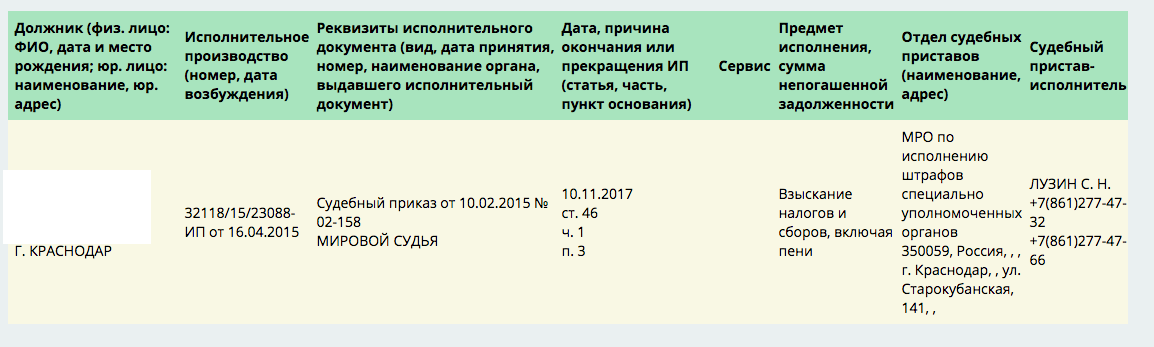 | Должник (физ. лицо: ФИО, дата и место рождения; юр. лицо: наименование, юр. адрес) | Исполнительное производство (номер, дата возбуждения) | Реквизиты исполнительного документа (вид, дата принятия, номер, наименование органа, выдавшего исполнительный документ) | Дата, причина окончания или прекращения ИП (статья, часть, пункт основания) | Сервис | Предмет исполнения, сумма непогашенной задолженности | Отдел судебных приставов (наименование, адрес) | Судебный пристав-исполнитель |
|---|---|---|---|---|---|---|---|
| Г. КРАСНОДАР | 32118/15/23088-ИП от 16.04.2015 | Судебный приказ от 10.02.2015 № 02-158 МИРОВОЙ СУДЬЯ | 10.11.2017 ст. 46 ч. 1 п. 3 | | Взыскание налогов и сборов, включая пени | МРО по исполнению штрафов специально уполномоченных органов 350059, Россия, , , г. Краснодар, , ул. Старокубанская, 141, , | ЛУЗИН С. Н. +7(861)277-47-32 +7(861)277-47-66 |